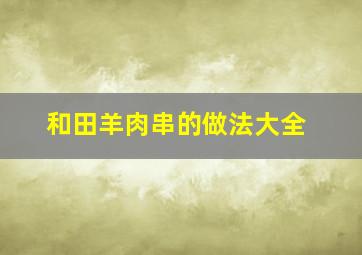 和田羊肉串的做法大全